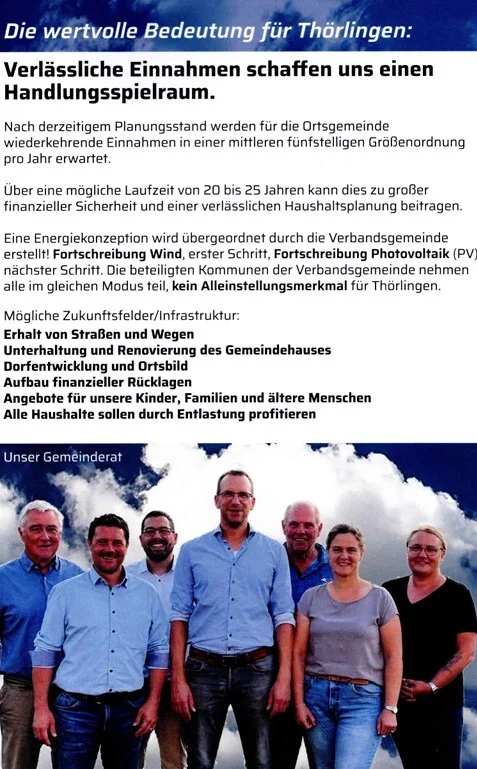 Die wertvolle Bedeutung für Thörlingen:

Verlässliche Einnahmen schaffen uns einen Handlungsspielraum.

Nach derzeitigem Planungsstand werden für die Ortsgemeinde wiederkehrende Einnahmen in einer mittleren fünfstelligen Größenordnung pro Jahr erwartet.

Über eine mögliche Laufzeit von 20 bis 25 Jahren kann dies zu großer finanzieller Sicherheit und einer verlässlichen Haushaltsplanung beitragen.

Eine Energiekonzeption wird übergeordnet durch die Verbandsgemeinde erstellt! Fortschreibung Wind, erster Schritt, Fortschreibung Photovoltaik (PV) nächster Schritt. Die beteiligten Kommunen der Verbandsgemeinde nehmen alle im gleichen Modus teil, kein Alleinstellungsmerkmal für Thörlingen.

Mögliche Zukunftsfelder/Infrastruktur:
Erhalt von Straßen und Wegen
Unterhaltung und Renovierung des Gemeindehauses
Dorfentwicklung und Ortsbild
Aufbau finanzieller Rücklagen
Angebote für unsere Kinder, Familien und ältere Menschen
Alle Haushalte sollen durch Entlastung profitieren

Unser Gemeinderat